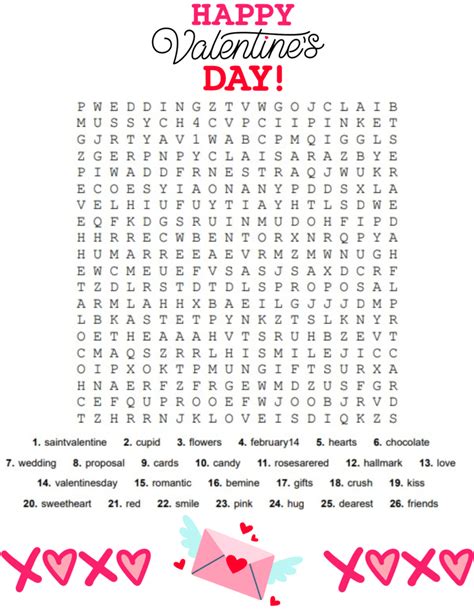 HAPPY
Valentine's
DAY!

P W E D D I N G Z T V W G O J C L A I B
M U S S Y C H 4 C V P C I I P I N K E T
G J R T Y A V 1 W A B C P M Q I G G L S
Z G E R P N P Y C L A I S A R A Z B Y E
P I W A D D F R N E S T R A Q J W U K R
E C O E S Y I A O N A N Y P D D S X L A
V E L H I U F U Y T I A Y H T L S D W E
E Q F K D G S R U I N M U D O H F I P D
H H R R E C W B E N T O R X N R Q P Y A
H U M A R R E E A E V R M Z M W N U G H
E W C M E U E F V S A S J S A X D C R F
T Z D L R S T D T D L S P R O P O S A L
A R M L A H H X B A E I L G J J J D M P
L B K A S T E T P Y N K Z T S L K N Y R
O E T H E A A A H V T S R U H B Z E V T
C M A Q S Z R R L H I S M I L E J I C C
O I P X O K T P M U N G I F T S U R X A
H N A E R F Z F R G E W M D Z U S F G R
C E F Q U P R O O E F W J O O B J R V D
T Z H R R N J K L O V E I S D I Q K Z S

1. saintvalentine 2. cupid 3. flowers 4. february14 5. hearts 6. chocolate
7. wedding 8. proposal 9. cards 10. candy 11. rosesarered 12. hallmark 13. love
14. valentinesday 15. romantic 16. bemine 17. gifts 18. crush 19. kiss
20. sweetheart 21. red 22. smile 23. pink 24. hug 25. dearest 26. friends

XOXO XOXO